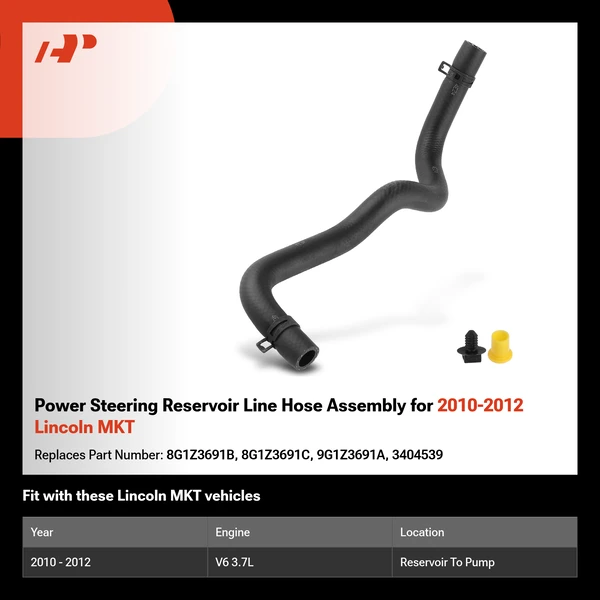 Power Steering Reservoir Line Hose Assembly for 2010-2012 Lincoln MKT

Replaces Part Number: 8G1Z3691B, 8G1Z3691C, 9G1Z3691A, 3404539

Fit with these Lincoln MKT vehicles

| Year | Engine | Location |
|---|---|---|
| 2010 - 2012 | V6 3.7L | Reservoir To Pump |